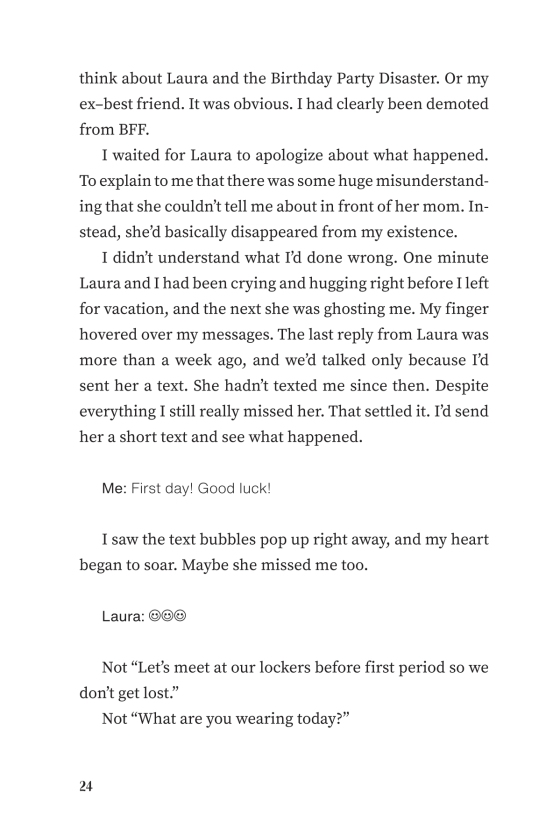 think about Laura and the Birthday Party Disaster. Or my ex–best friend. It was obvious. I had clearly been demoted from BFF.

I waited for Laura to apologize about what happened. To explain to me that there was some huge misunderstanding that she couldn't tell me about in front of her mom. Instead, she'd basically disappeared from my existence.

I didn't understand what I'd done wrong. One minute Laura and I had been crying and hugging right before I left for vacation, and the next she was ghosting me. My finger hovered over my messages. The last reply from Laura was more than a week ago, and we'd talked only because I'd sent her a text. She hadn't texted me since then. Despite everything I still really missed her. That settled it. I'd send her a short text and see what happened.

Me: First day! Good luck!

I saw the text bubbles pop up right away, and my heart began to soar. Maybe she missed me too.

Laura: ☺☺☺

Not "Let's meet at our lockers before first period so we don't get lost."

Not "What are you wearing today?"

24